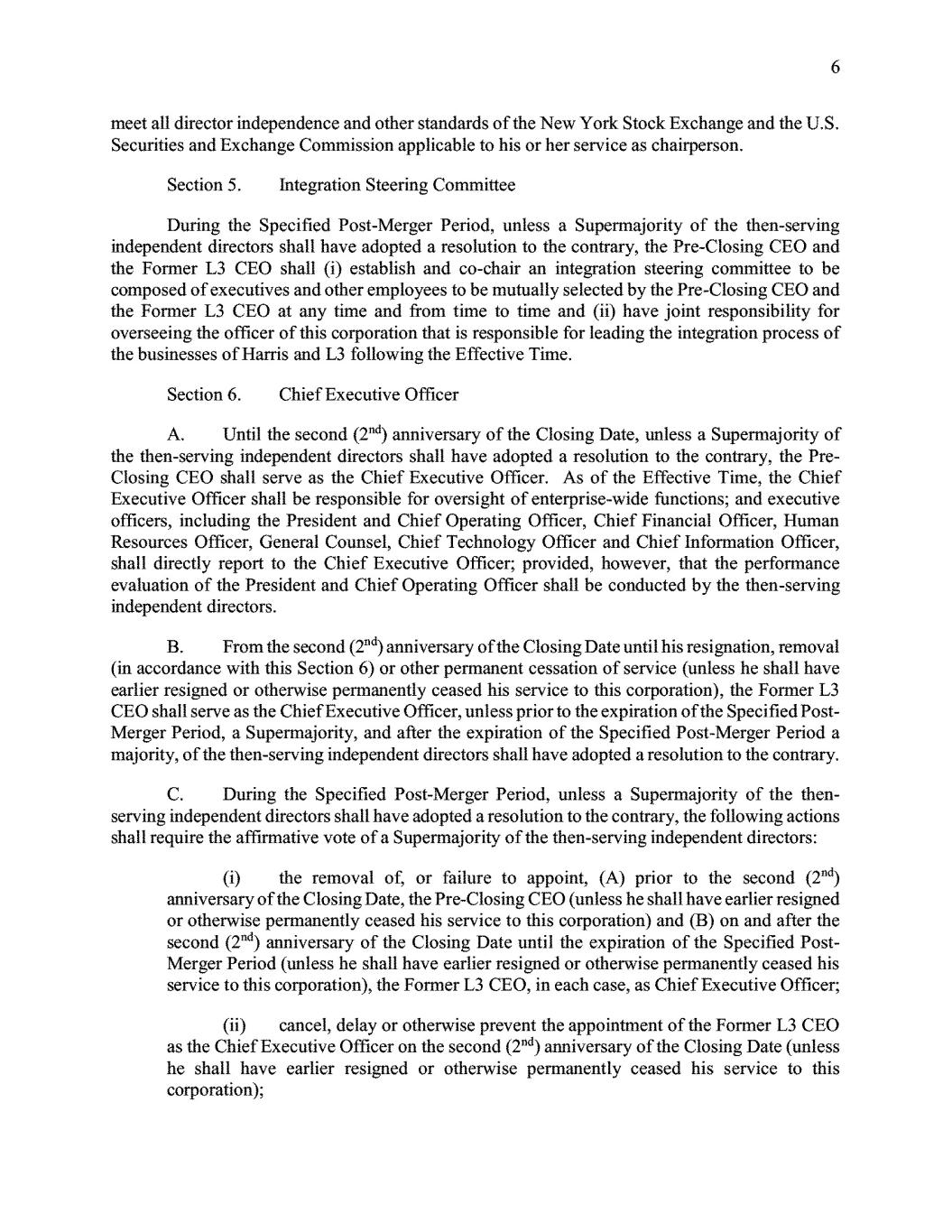 6

meet all director independence and other standards of the New York Stock Exchange and the U.S. Securities and Exchange Commission applicable to his or her service as chairperson.

Section 5. Integration Steering Committee

During the Specified Post-Merger Period, unless a Supermajority of the then-serving independent directors shall have adopted a resolution to the contrary, the Pre-Closing CEO and the Former L3 CEO shall (i) establish and co-chair an integration steering committee to be composed of executives and other employees to be mutually selected by the Pre-Closing CEO and the Former L3 CEO at any time and from time to time and (ii) have joint responsibility for overseeing the officer of this corporation that is responsible for leading the integration process of the businesses of Harris and L3 following the Effective Time.

Section 6. Chief Executive Officer

A. Until the second ($2^{nd}$) anniversary of the Closing Date, unless a Supermajority of the then-serving independent directors shall have adopted a resolution to the contrary, the Pre-Closing CEO shall serve as the Chief Executive Officer. As of the Effective Time, the Chief Executive Officer shall be responsible for oversight of enterprise-wide functions; and executive officers, including the President and Chief Operating Officer, Chief Financial Officer, Human Resources Officer, General Counsel, Chief Technology Officer and Chief Information Officer, shall directly report to the Chief Executive Officer; provided, however, that the performance evaluation of the President and Chief Operating Officer shall be conducted by the then-serving independent directors.

B. From the second ($2^{nd}$) anniversary of the Closing Date until his resignation, removal (in accordance with this Section 6) or other permanent cessation of service (unless he shall have earlier resigned or otherwise permanently ceased his service to this corporation), the Former L3 CEO shall serve as the Chief Executive Officer, unless prior to the expiration of the Specified Post-Merger Period, a Supermajority, and after the expiration of the Specified Post-Merger Period a majority, of the then-serving independent directors shall have adopted a resolution to the contrary.

C. During the Specified Post-Merger Period, unless a Supermajority of the then-serving independent directors shall have adopted a resolution to the contrary, the following actions shall require the affirmative vote of a Supermajority of the then-serving independent directors:

(i) the removal of, or failure to appoint, (A) prior to the second ($2^{nd}$) anniversary of the Closing Date, the Pre-Closing CEO (unless he shall have earlier resigned or otherwise permanently ceased his service to this corporation) and (B) on and after the second ($2^{nd}$) anniversary of the Closing Date until the expiration of the Specified Post-Merger Period (unless he shall have earlier resigned or otherwise permanently ceased his service to this corporation), the Former L3 CEO, in each case, as Chief Executive Officer;

(ii) cancel, delay or otherwise prevent the appointment of the Former L3 CEO as the Chief Executive Officer on the second ($2^{nd}$) anniversary of the Closing Date (unless he shall have earlier resigned or otherwise permanently ceased his service to this corporation);